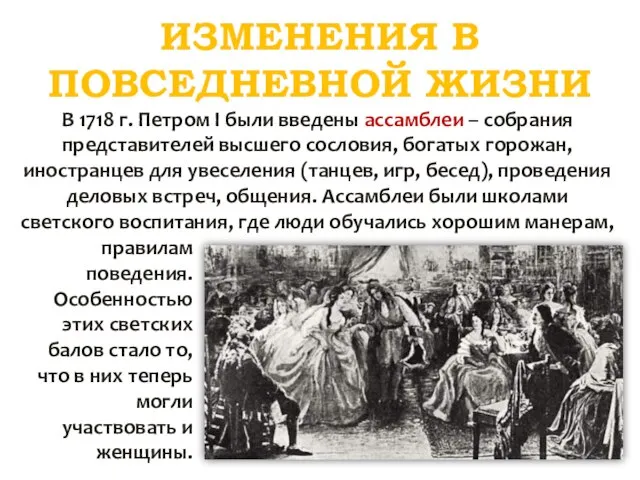 ИЗМЕНЕНИЯ В ПОВСЕДНЕВНОЙ ЖИЗНИ

В 1718 г. Петром I были введены ассамблеи – собрания представителей высшего сословия, богатых горожан, иностранцев для увеселения (танцев, игр, бесед), проведения деловых встреч, общения. Ассамблеи были школами светского воспитания, где люди обучались хорошим манерам, правилам поведения. Особенностью этих светских балов стало то, что в них теперь могли участвовать и женщины.